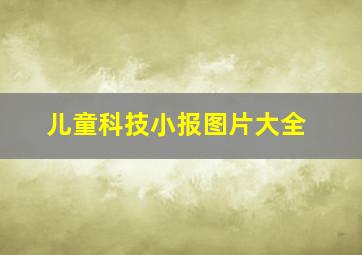 儿童科技小报图片大全